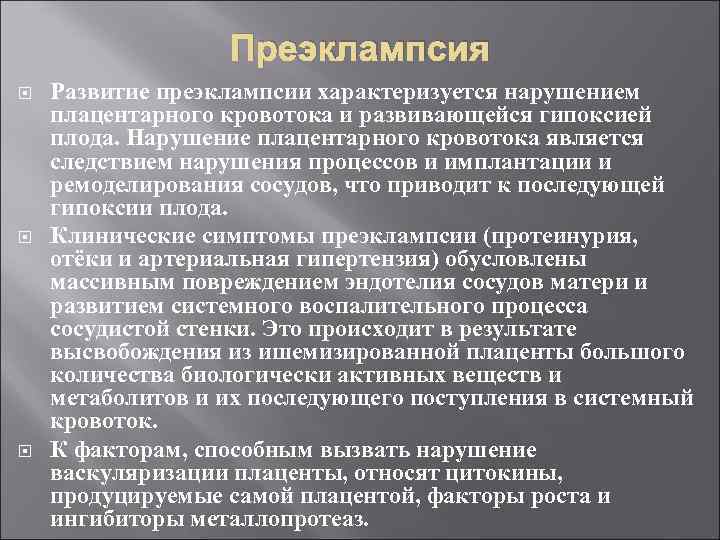 Преэклампсия

Развитие преэклампсии характеризуется нарушением плацентарного кровотока и развивающейся гипоксией плода. Нарушение плацентарного кровотока является следствием нарушения процессов и имплантации и ремоделирования сосудов, что приводит к последующей гипоксии плода.

Клинические симптомы преэклампсии (протеинурия, отёки и артериальная гипертензия) обусловлены массивным повреждением эндотелия сосудов матери и развитием системного воспалительного процесса сосудистой стенки. Это происходит в результате высвобождения из ишемизированной плаценты большого количества биологически активных веществ и метаболитов и их последующего поступления в системный кровоток.

К факторам, способным вызвать нарушение васкуляризации плаценты, относят цитокины, продуцируемые самой плацентой, факторы роста и ингибиторы металлопротеаз.